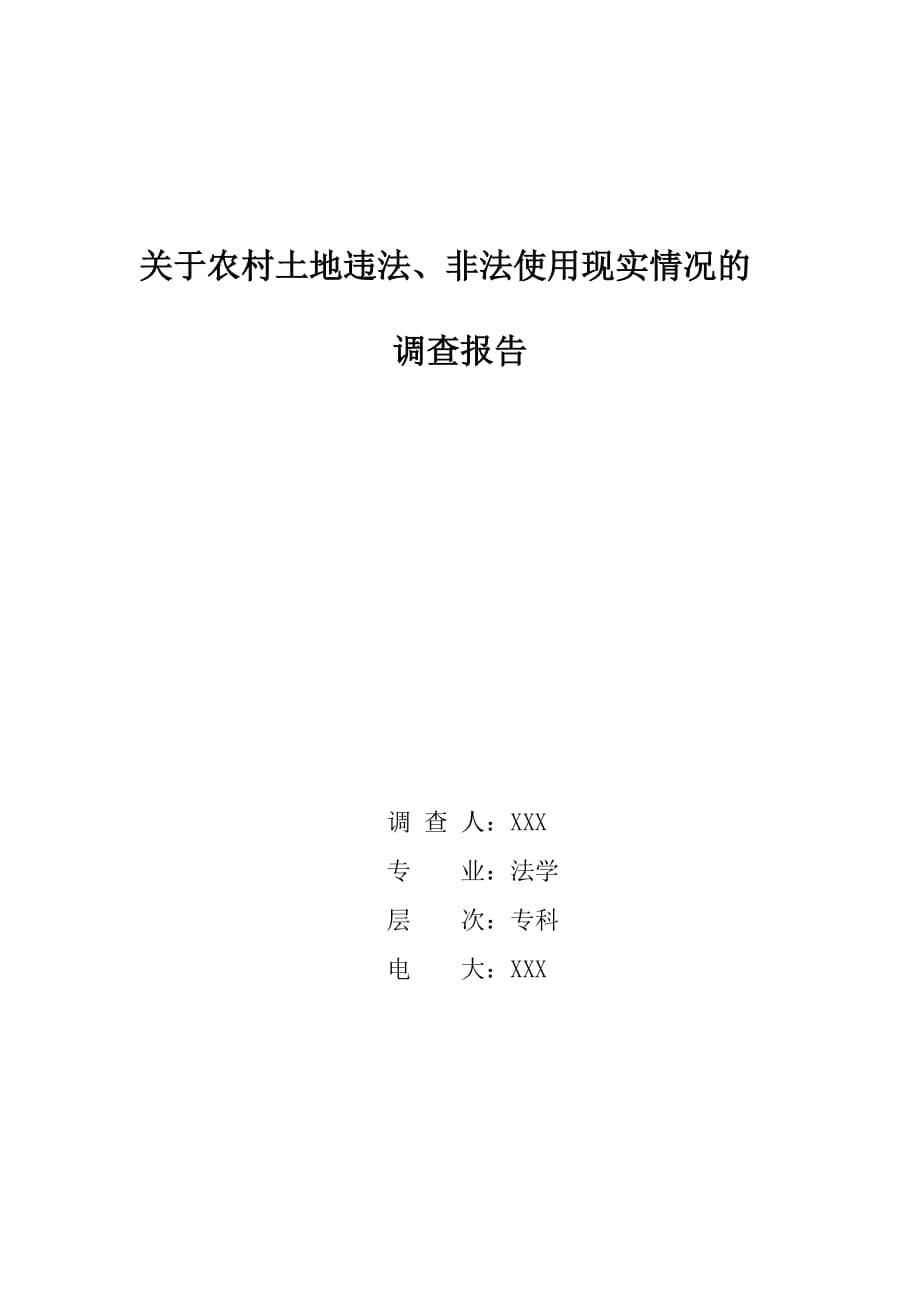 关于农村土地违法、非法使用现实情况的

调查报告

调 查 人：XXX

专　　业：法学

层　　次：专科

电　　大：XXX